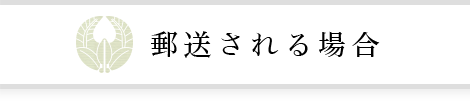 郵送される場合